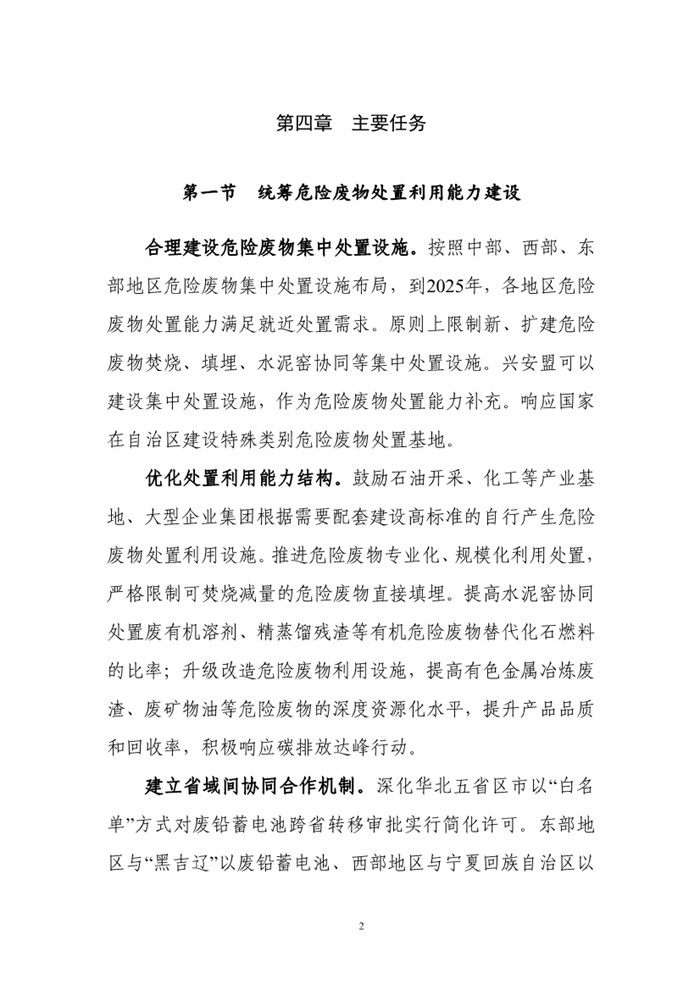 第四章　主要任务

第一节　统筹危险废物处置利用能力建设

合理建设危险废物集中处置设施。按照中部、西部、东部地区危险废物集中处置设施布局，到2025年，各地区危险废物处置能力满足就近处置需求。原则上限制新、扩建危险废物焚烧、填埋、水泥窑协同等集中处置设施。兴安盟可以建设集中处置设施，作为危险废物处置能力补充。响应国家在自治区建设特殊类别危险废物处置基地。

优化处置利用能力结构。鼓励石油开采、化工等产业基地、大型企业集团根据需要配套建设高标准的自行产生危险废物处置利用设施。推进危险废物专业化、规模化利用处置，严格限制可焚烧减量的危险废物直接填埋。提高水泥窑协同处置废有机溶剂、精蒸馏残渣等有机危险废物替代化石燃料的比率；升级改造危险废物利用设施，提高有色金属冶炼废渣、废矿物油等危险废物的深度资源化水平，提升产品品质和回收率，积极响应碳排放达峰行动。

建立省域间协同合作机制。深化华北五省区市以“白名单”方式对废铅蓄电池跨省转移审批实行简化许可。东部地区与“黑吉辽”以废铅蓄电池、西部地区与宁夏回族自治区以

2